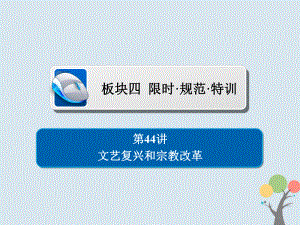 板块四 限时·规范·特训

第44讲
文艺复兴和宗教改革